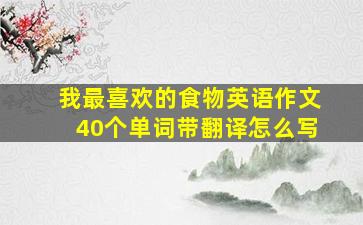 我最喜欢的食物英语作文
40个单词带翻译怎么写